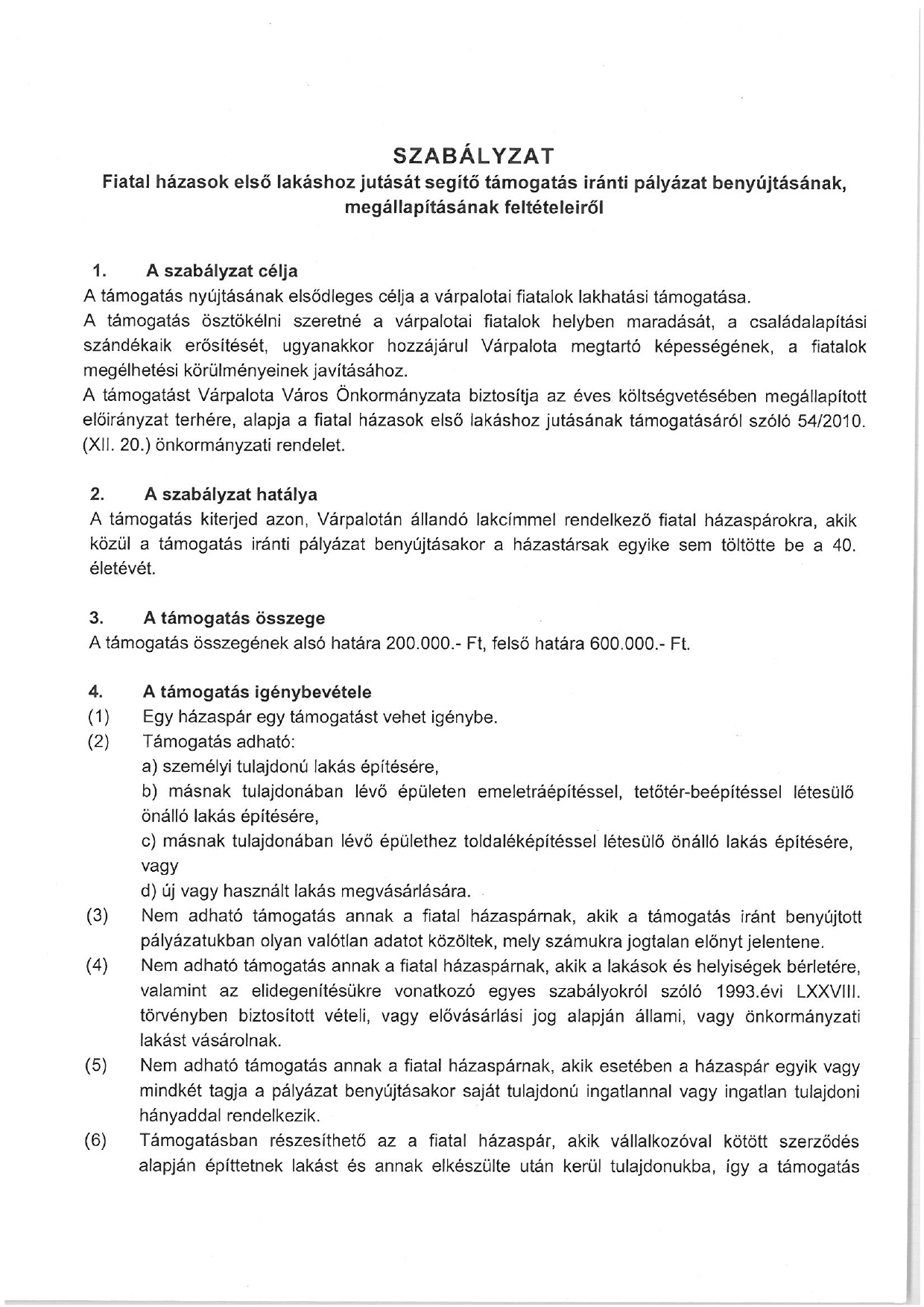 SZABÁLYZAT
Fiatal házasok első lakáshoz jutását segítő támogatás iránti pályázat benyújtásának, megállapításának feltételeiről

1. A szabályzat célja
A támogatás nyújtásának elsődleges célja a várpalotai fiatalok lakhatási támogatása.
A támogatás ösztökélni szeretné a várpalotai fiatalok helyben maradását, a családalapítási szándékaik erősítését, ugyanakkor hozzájárul Várpalota megtartó képességének, a fiatalok megélhetési körülményeinek javításához.
A támogatást Várpalota Város Önkormányzata biztosítja az éves költségvetésében megállapított előirányzat terhére, alapja a fiatal házasok első lakáshoz jutásának támogatásáról szóló 54/2010. (XII. 20.) önkormányzati rendelet.

2. A szabályzat hatálya
A támogatás kiterjed azon, Várpalotán állandó lakcímmel rendelkező fiatal házaspárokra, akik közül a támogatás iránti pályázat benyújtásakor a házastársak egyike sem töltötte be a 40. életévét.

3. A támogatás összege
A támogatás összegének alsó határa 200.000.- Ft, felső határa 600.000.- Ft.

4. A támogatás igénybevétele
(1) Egy házaspár egy támogatást vehet igénybe.
(2) Támogatás adható:
a) személyi tulajdonú lakás építésére,
b) másnak tulajdonában lévő épületen emeletráépítéssel, tetőtér-beépítéssel létesülő önálló lakás építésére,
c) másnak tulajdonában lévő épülethez toldaléképítéssel létesülő önálló lakás építésére, vagy
d) új vagy használt lakás megvásárlására.
(3) Nem adható támogatás annak a fiatal házaspárnak, akik a támogatás iránt benyújtott pályázatukban olyan valótlan adatot közöltek, mely számukra jogtalan előnyt jelentene.
(4) Nem adható támogatás annak a fiatal házaspárnak, akik a lakások és helyiségek bérletére, valamint az elidegenítésükre vonatkozó egyes szabályokról szóló 1993.évi LXXVIII. törvényben biztosított vételi, vagy elővásárlási jog alapján állami, vagy önkormányzati lakást vásárolnak.
(5) Nem adható támogatás annak a fiatal házaspárnak, akik esetében a házaspár egyik vagy mindkét tagja a pályázat benyújtásakor saját tulajdonú ingatlannal vagy ingatlan tulajdoni hányaddal rendelkezik.
(6) Támogatásban részesíthető az a fiatal házaspár, akik vállalkozóval kötött szerződés alapján építtetnek lakást és annak elkészülte után kerül tulajdonukba, így a támogatás